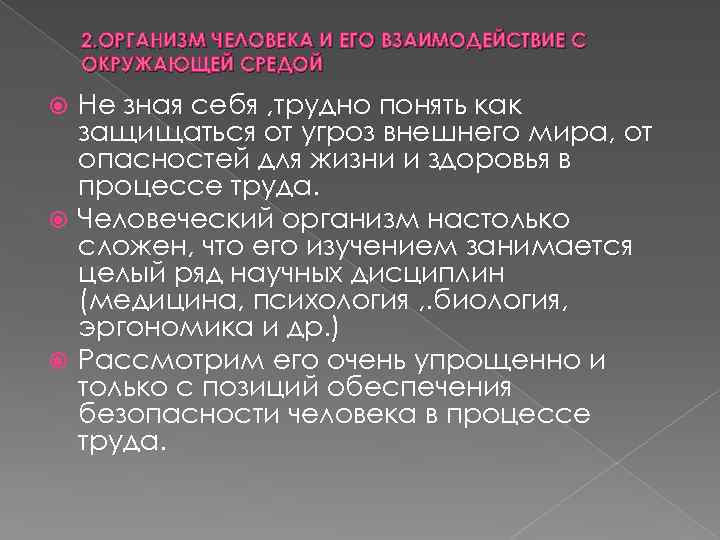 2.ОРГАНИЗМ ЧЕЛОВЕКА И ЕГО ВЗАИМОДЕЙСТВИЕ С ОКРУЖАЮЩЕЙ СРЕДОЙ

Не зная себя ,трудно понять как защищаться от угроз внешнего мира, от опасностей для жизни и здоровья в процессе труда.

Человеческий организм настолько сложен, что его изучением занимается целый ряд научных дисциплин (медицина, психология ,.биология, эргономика и др.)

Рассмотрим его очень упрощенно и только с позиций обеспечения безопасности человека в процессе труда.